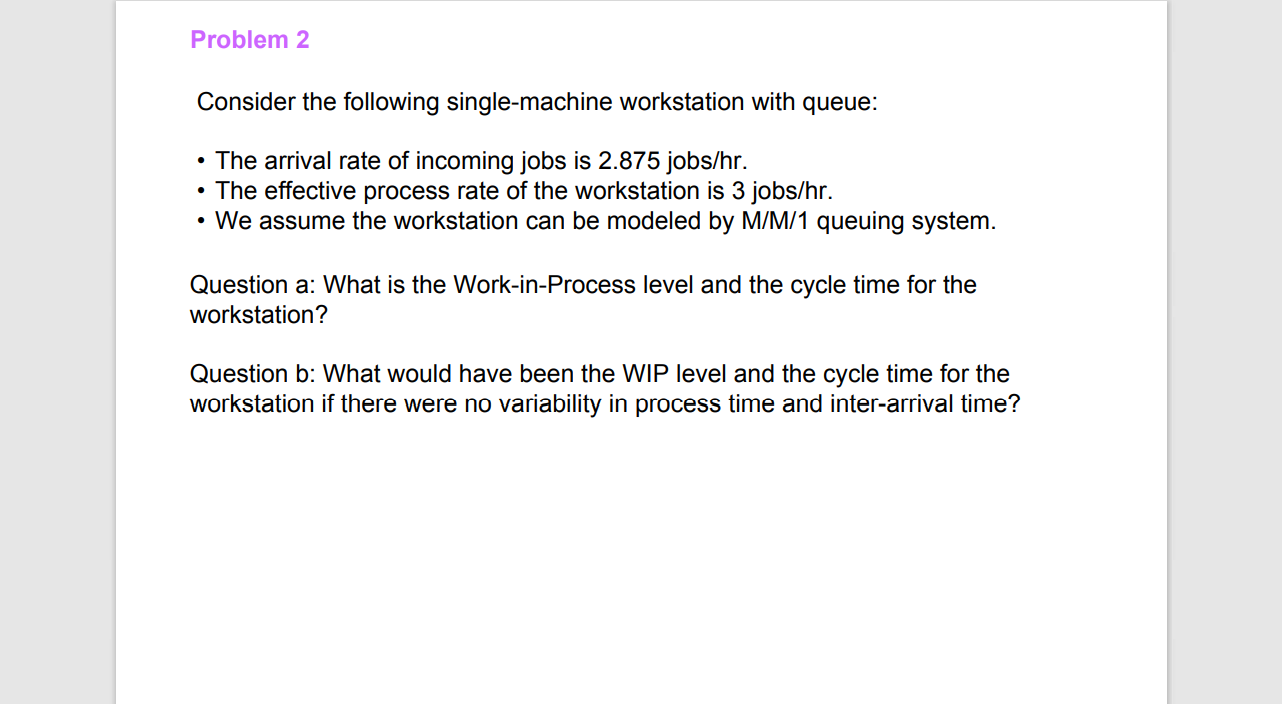 Problem 2

Consider the following single-machine workstation with queue:

• The arrival rate of incoming jobs is 2.875 jobs/hr.
• The effective process rate of the workstation is 3 jobs/hr.
• We assume the workstation can be modeled by M/M/1 queuing system.

Question a: What is the Work-in-Process level and the cycle time for the workstation?

Question b: What would have been the WIP level and the cycle time for the workstation if there were no variability in process time and inter-arrival time?